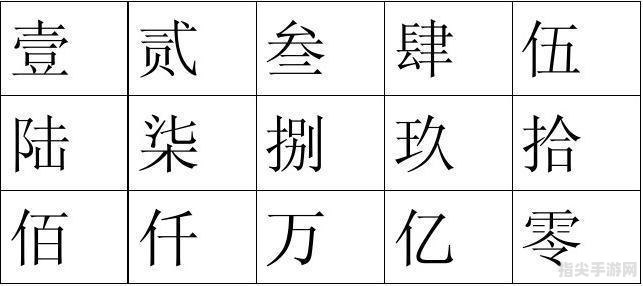 | 壹 | 贰 | 叁 | 肆 | 伍 |
|---|---|---|---|---|
| 陆 | 柒 | 捌 | 玖 | 拾 |
| 佰 | 仟 | 万 | 亿 | 零 |

指尖手游网